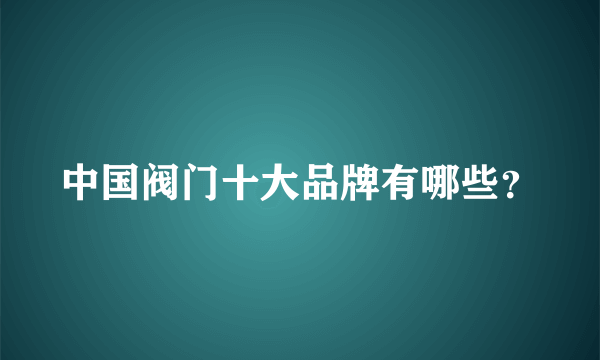 中国阀门十大品牌有哪些？